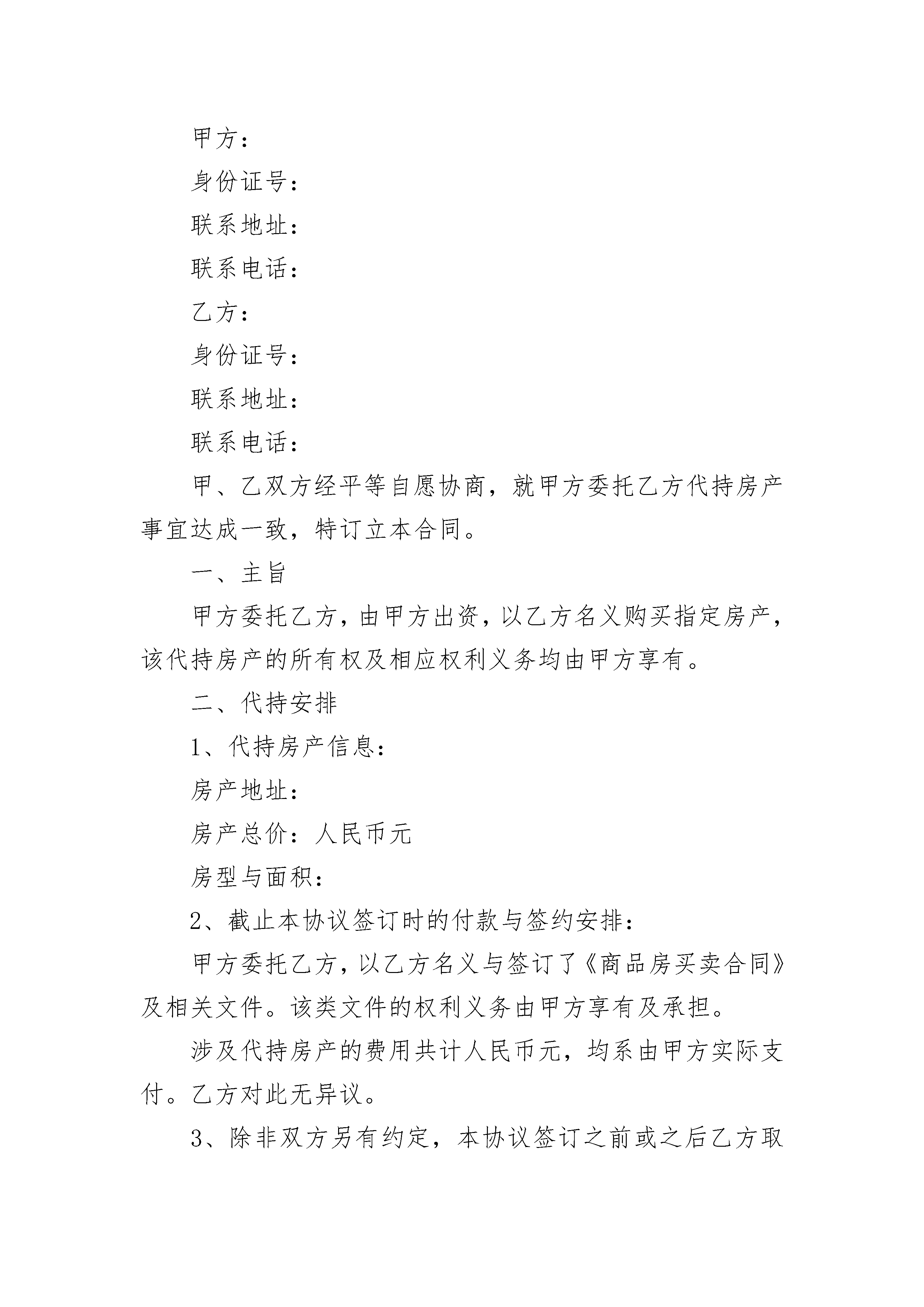 甲方：

身份证号：

联系地址：

联系电话：

乙方：

身份证号：

联系地址：

联系电话：

甲、乙双方经平等自愿协商，就甲方委托乙方代持房产事宜达成一致，特订立本合同。

一、主旨

甲方委托乙方，由甲方出资，以乙方名义购买指定房产，该代持房产的所有权及相应权利义务均由甲方享有。

二、代持安排

1、代持房产信息：

房产地址：

房产总价：人民币元

房型与面积：

2、截止本协议签订时的付款与签约安排：

甲方委托乙方，以乙方名义与签订了《商品房买卖合同》及相关文件。该类文件的权利义务由甲方享有及承担。

涉及代持房产的费用共计人民币元，均系由甲方实际支付。乙方对此无异议。

3、除非双方另有约定，本协议签订之前或之后乙方取